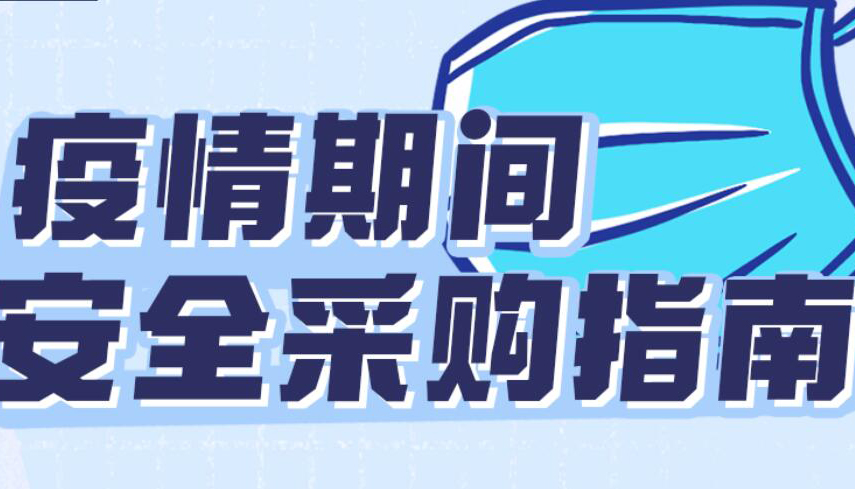 疫情期间
安全采购指南